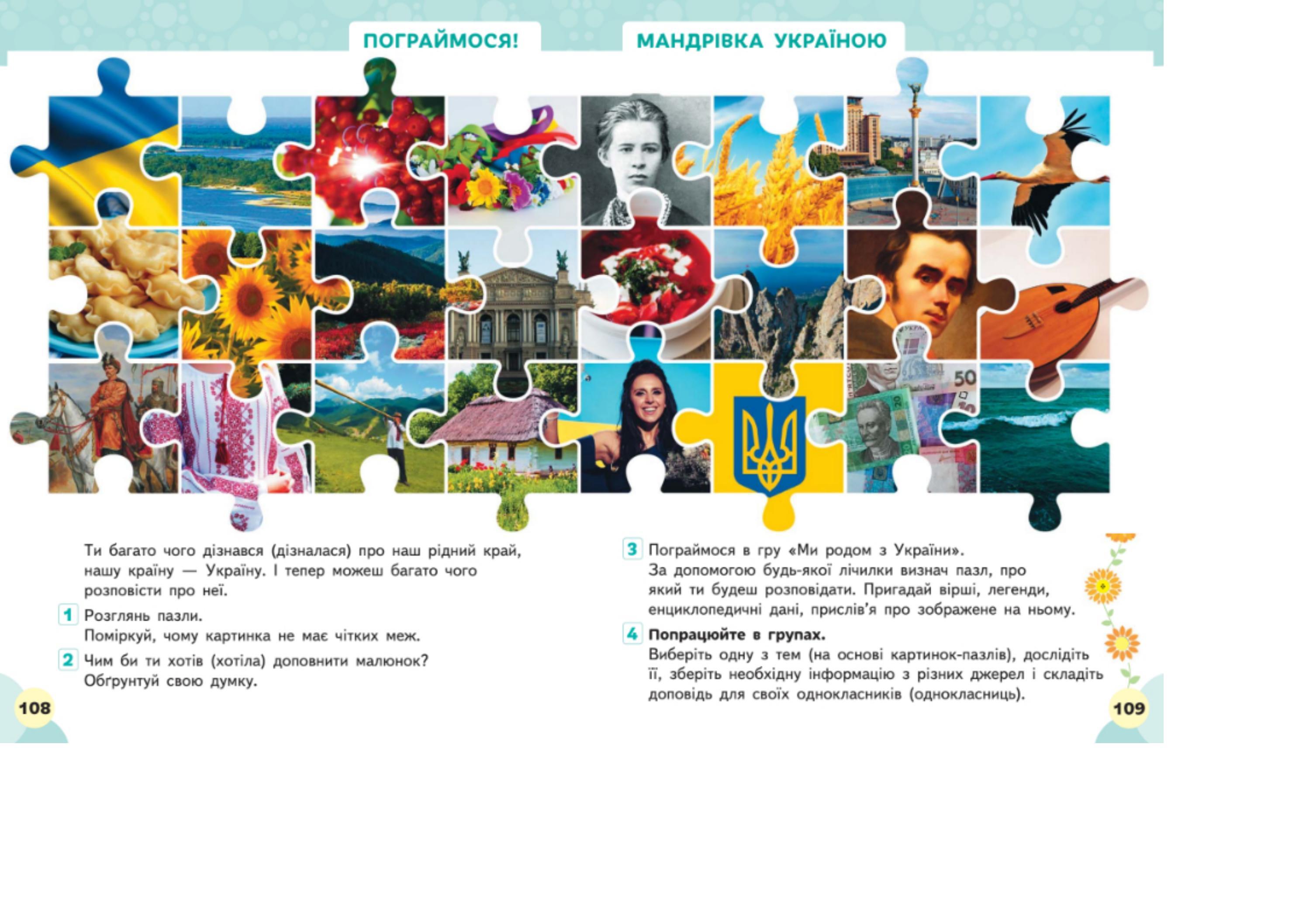 ПОГРАЙМОСЯ!

МАНДРІВКА УКРАЇНОЮ

50

20

Ти багато чого дізнався (дізналася) про наш рідний край, нашу країну — Україну. І тепер можеш багато чого розповісти про неї.

1 Розглянь пазли.
Поміркуй, чому картинка не має чітких меж.

2 Чим би ти хотів (хотіла) доповнити малюнок? Обґрунтуй свою думку.

108

3 Пограймося в гру «Ми родом з України».
За допомогою будь-якої лічилки визнач пазл, про який ти будеш розповідати. Пригадай вірші, легенди, енциклопедичні дані, прислів'я про зображене на ньому.

4 Попрацюйте в групах.
Виберіть одну з тем (на основі картинок-пазлів), дослідіть її, зберіть необхідну інформацію з різних джерел і складіть доповідь для своїх однокласників (однокласниць).

109